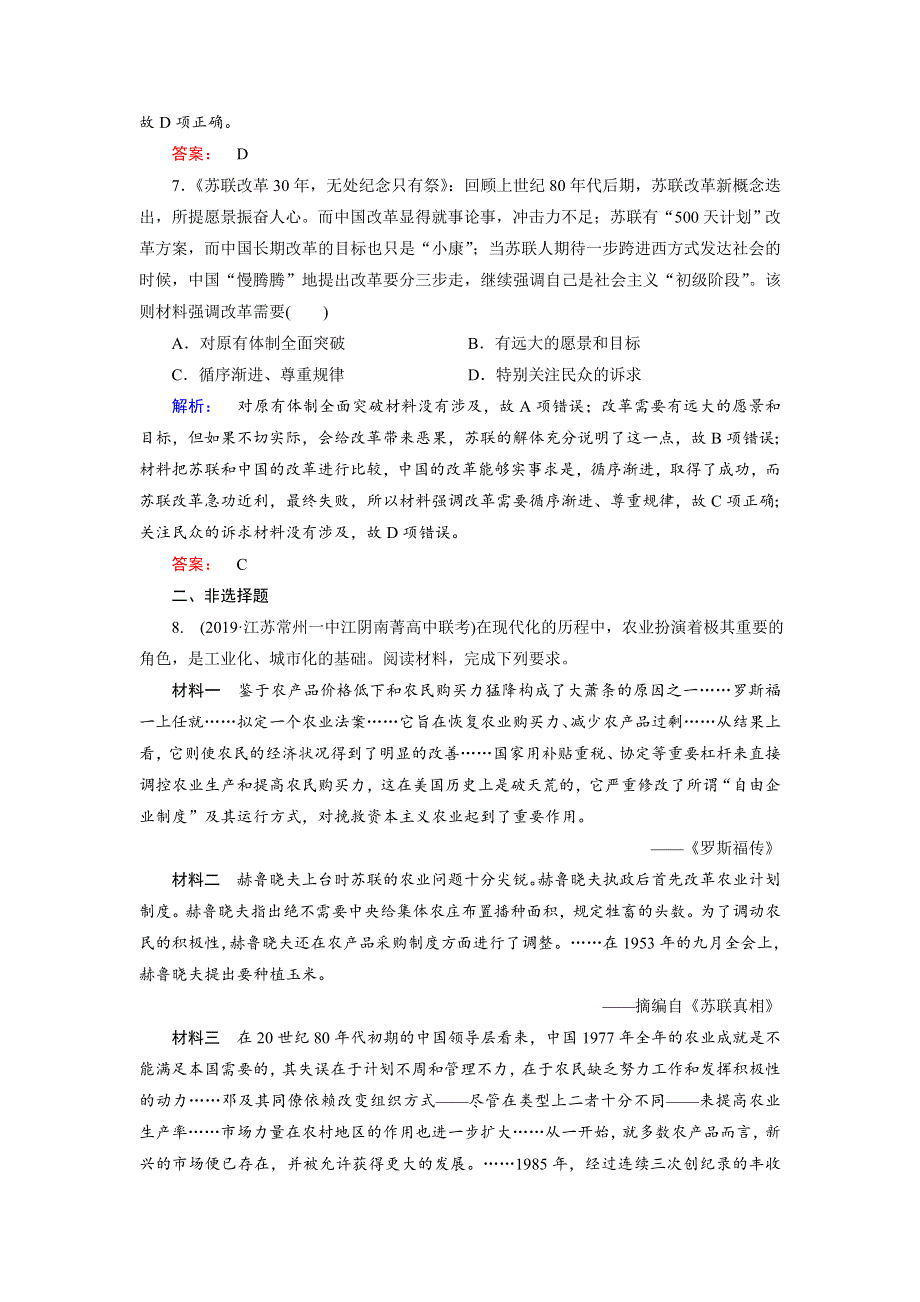 故 D 项正确。

答案： D

7.《苏联改革 30 年，无处纪念只有祭》：回顾上世纪 80 年代后期，苏联改革新概念迭出，所提愿景振奋人心。而中国改革显得就事论事，冲击力不足；苏联有“500 天计划”改革方案，而中国长期改革的目标也只是“小康”；当苏联人期待一步跨进西方式发达社会的时候，中国“慢腾腾”地提出改革要分三步走，继续强调自己是社会主义“初级阶段”。该则材料强调改革需要(　　)

A．对原有体制全面突破　　B．有远大的愿景和目标

C．循序渐进、尊重规律　　D．特别关注民众的诉求

解析： 对原有体制全面突破材料没有涉及，故 A 项错误；改革需要有远大的愿景和目标，但如果不切实际，会给改革带来恶果，苏联的解体充分说明了这一点，故 B 项错误；材料把苏联和中国的改革进行比较，中国的改革能够实事求是，循序渐进，取得了成功，而苏联改革急功近利，最终失败，所以材料强调改革需要循序渐进、尊重规律，故 C 项正确；关注民众的诉求材料没有涉及，故 D 项错误。

答案： C

二、非选择题

8. (2019·江苏常州一中江阴南菁高中联考)在现代化的历程中，农业扮演着极其重要的角色，是工业化、城市化的基础。阅读材料，完成下列要求。

材料一　鉴于农产品价格低下和农民购买力猛降构成了大萧条的原因之一……罗斯福一上任就……拟定一个农业法案……它旨在恢复农业购买力、减少农产品过剩……从结果上看，它则使农民的经济状况得到了明显的改善……国家用补贴重税、协定等重要杠杆来直接调控农业生产和提高农民购买力，这在美国历史上是破天荒的，它严重修改了所谓“自由企业制度”及其运行方式，对挽救资本主义农业起到了重要作用。

——《罗斯福传》

材料二　赫鲁晓夫上台时苏联的农业问题十分尖锐。赫鲁晓夫执政后首先改革农业计划制度。赫鲁晓夫指出绝不需要中央给集体农庄布置播种面积，规定牲畜的头数。为了调动农民的积极性，赫鲁晓夫还在农产品采购制度方面进行了调整。……在 1953 年的九月全会上，赫鲁晓夫提出要种植玉米。

——摘编自《苏联真相》

材料三　在 20 世纪 80 年代初期的中国领导层看来，中国 1977 年全年的农业成就是不能满足本国需要的，其失误在于计划不周和管理不力，在于农民缺乏努力工作和发挥积极性的动力……邓及其同僚依赖改变组织方式——尽管在类型上二者十分不同——来提高农业生产率……市场力量在农村地区的作用也进一步扩大……从一开始，就多数农产品而言，新兴的市场便已存在，并被允许获得更大的发展。……1985 年，经过连续三次创纪录的丰收